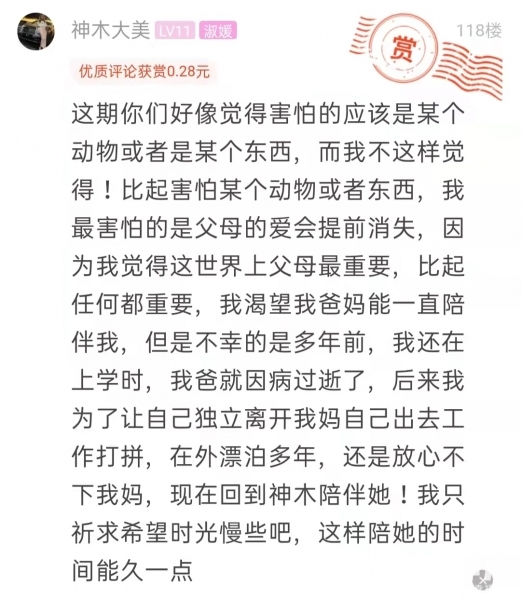 神木大美 LV11 淑媛

赏

118楼

优质评论获赏0.28元

这期你们好像觉得害怕的应该是某个动物或者是某个东西，而我不这样觉得！比起害怕某个动物或者东西，我最害怕的是父母的爱会提前消失，因为我觉得这世界上父母最重要，比起任何都重要，我渴望我爸妈能一直陪伴我，但是不幸的是多年前，我还在上学时，我爸就因病过逝了，后来我为了让自己独立离开我妈自己出去工作打拼，在外漂泊多年，还是放心不下我妈，现在回到神木陪伴她！我只祈求希望时光慢些吧，这样陪她的时间能久一点